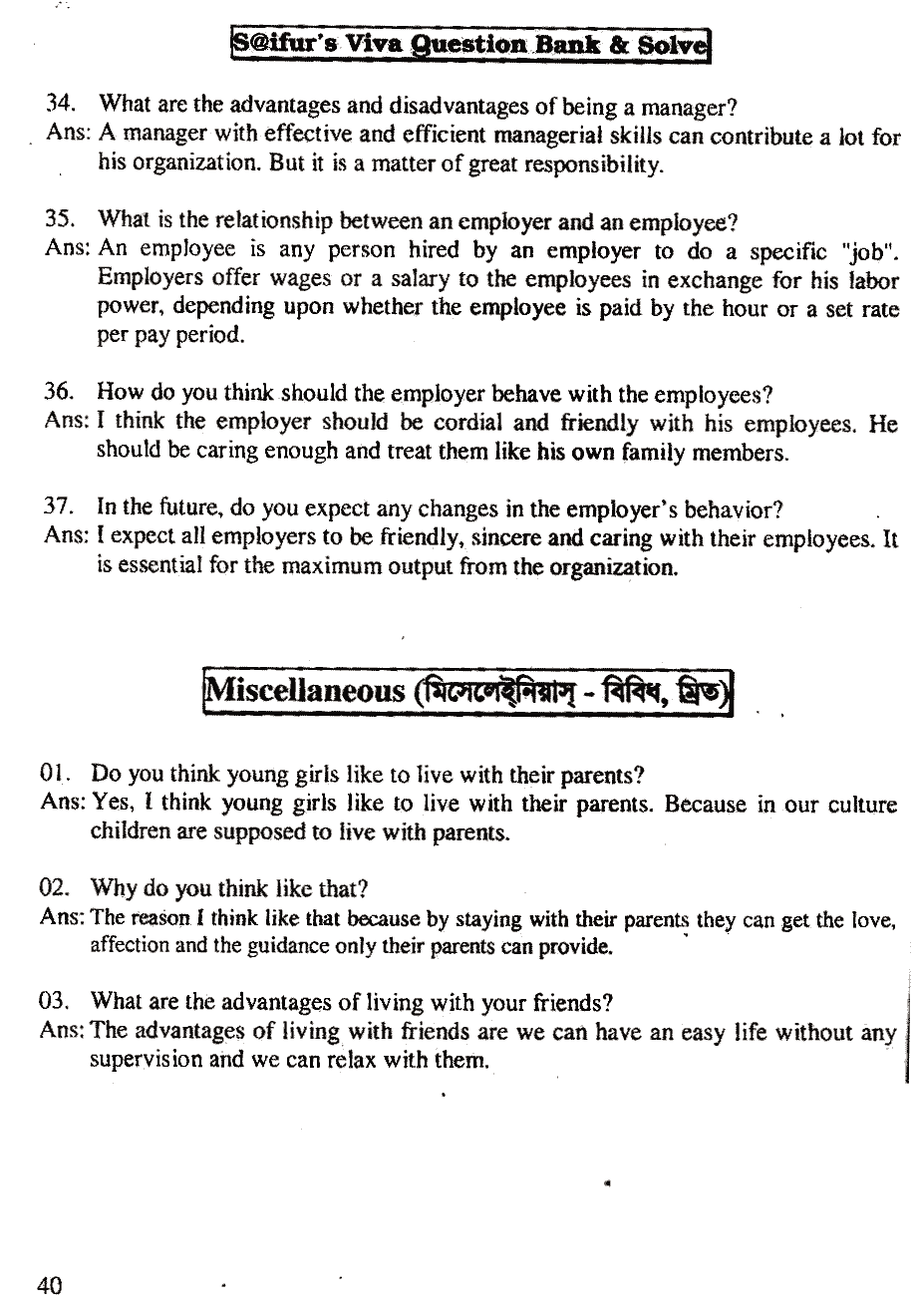 S@ifur's Viva Question Bank & Solve

34. What are the advantages and disadvantages of being a manager?
Ans: A manager with effective and efficient managerial skills can contribute a lot for his organization. But it is a matter of great responsibility.

35. What is the relationship between an employer and an employee?
Ans: An employee is any person hired by an employer to do a specific "job". Employers offer wages or a salary to the employees in exchange for his labor power, depending upon whether the employee is paid by the hour or a set rate per pay period.

36. How do you think should the employer behave with the employees?
Ans: I think the employer should be cordial and friendly with his employees. He should be caring enough and treat them like his own family members.

37. In the future, do you expect any changes in the employer's behavior?
Ans: I expect all employers to be friendly, sincere and caring with their employees. It is essential for the maximum output from the organization.

Miscellaneous (মিসেলেইনিয়াস্ - বিবিধ, মিশ্র)

01. Do you think young girls like to live with their parents?
Ans: Yes, I think young girls like to live with their parents. Because in our culture children are supposed to live with parents.

02. Why do you think like that?
Ans: The reason I think like that because by staying with their parents they can get the love, affection and the guidance only their parents can provide.

03. What are the advantages of living with your friends?
Ans: The advantages of living with friends are we can have an easy life without any supervision and we can relax with them.

40